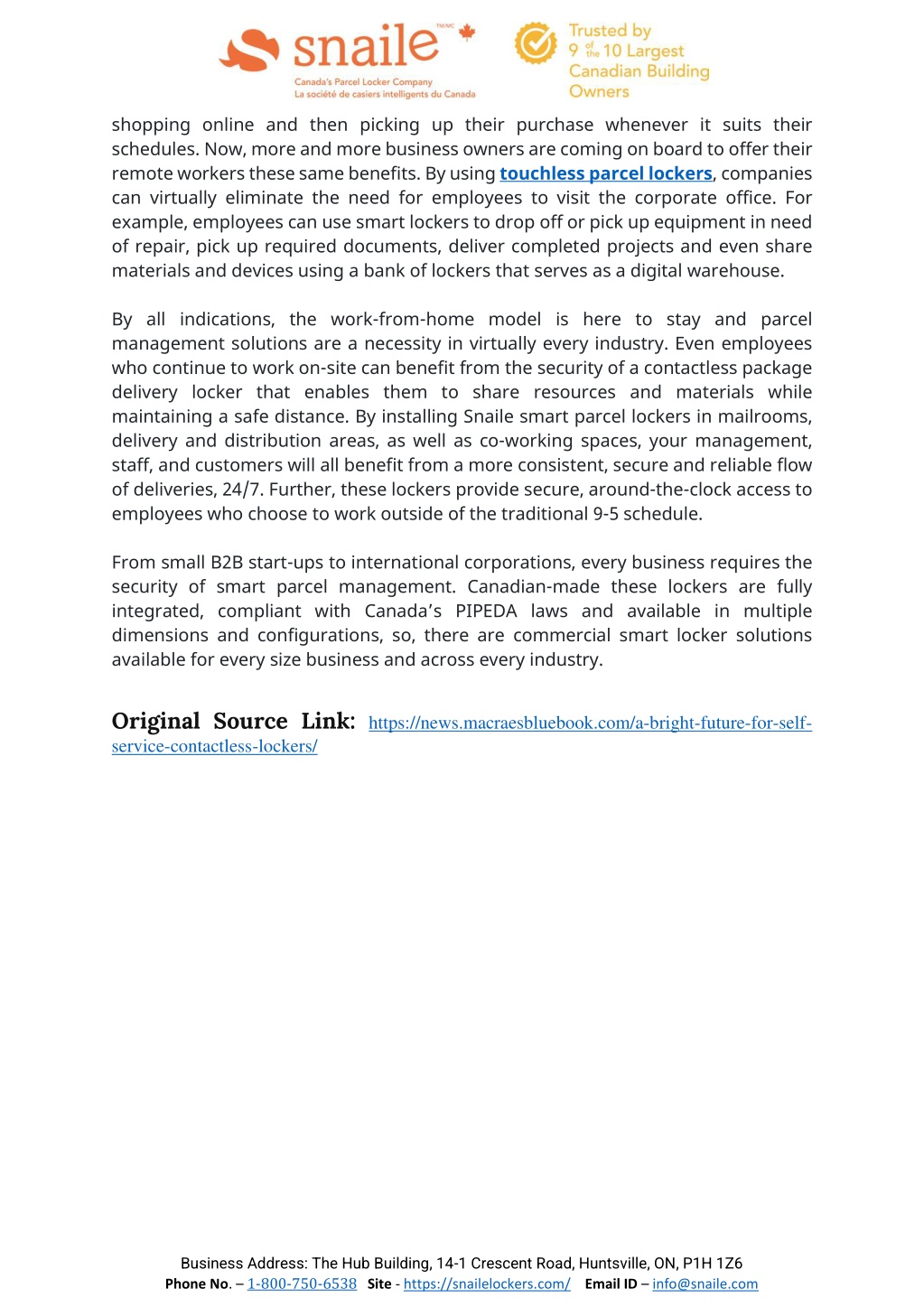 snaile TM/MC
Canada's Parcel Locker Company
La société de casiers intelligents du Canada

Trusted by 9 of the 10 Largest Canadian Building Owners

shopping online and then picking up their purchase whenever it suits their schedules. Now, more and more business owners are coming on board to offer their remote workers these same benefits. By using touchless parcel lockers, companies can virtually eliminate the need for employees to visit the corporate office. For example, employees can use smart lockers to drop off or pick up equipment in need of repair, pick up required documents, deliver completed projects and even share materials and devices using a bank of lockers that serves as a digital warehouse.

By all indications, the work-from-home model is here to stay and parcel management solutions are a necessity in virtually every industry. Even employees who continue to work on-site can benefit from the security of a contactless package delivery locker that enables them to share resources and materials while maintaining a safe distance. By installing Snaile smart parcel lockers in mailrooms, delivery and distribution areas, as well as co-working spaces, your management, staff, and customers will all benefit from a more consistent, secure and reliable flow of deliveries, 24/7. Further, these lockers provide secure, around-the-clock access to employees who choose to work outside of the traditional 9-5 schedule.

From small B2B start-ups to international corporations, every business requires the security of smart parcel management. Canadian-made these lockers are fully integrated, compliant with Canada's PIPEDA laws and available in multiple dimensions and configurations, so, there are commercial smart locker solutions available for every size business and across every industry.

Original Source Link: https://news.macraesbluebook.com/a-bright-future-for-self-service-contactless-lockers/

Business Address: The Hub Building, 14-1 Crescent Road, Huntsville, ON, P1H 1Z6
Phone No. – 1-800-750-6538 Site - https://snailelockers.com/ Email ID – info@snaile.com